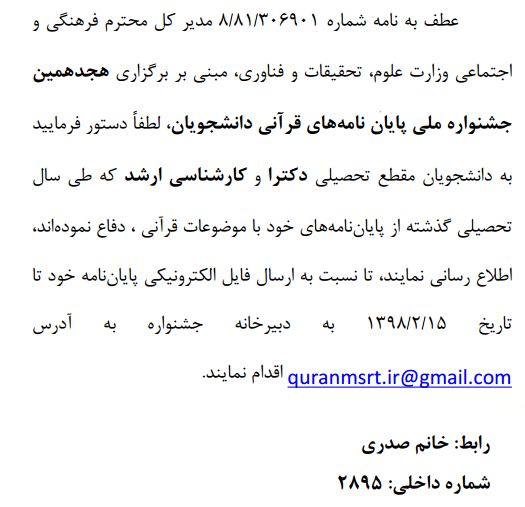 عطف به نامه شماره ۸/۸۱/۳۰۶۹۰۱ مدیر کل محترم فرهنگی و اجتماعی وزارت علوم، تحقیقات و فناوری، مبنی بر برگزاری هجدهمین جشنواره ملی پایان نامه‌های قرآنی دانشجویان، لطفاً دستور فرمایید به دانشجویان مقطع تحصیلی دکترا و کارشناسی ارشد که طی سال تحصیلی گذشته از پایان‌نامه‌های خود با موضوعات قرآنی ، دفاع نموده‌اند، اطلاع رسانی نمایند، تا نسبت به ارسال فایل الکترونیکی پایان‌نامه خود تا تاریخ ۱۳۹۸/۲/۱۵ به دبیرخانه جشنواره به آدرس quranmsrt.ir@gmail.com اقدام نمایند.

رابط: خانم صدری
شماره داخلی: ۲۸۹۵